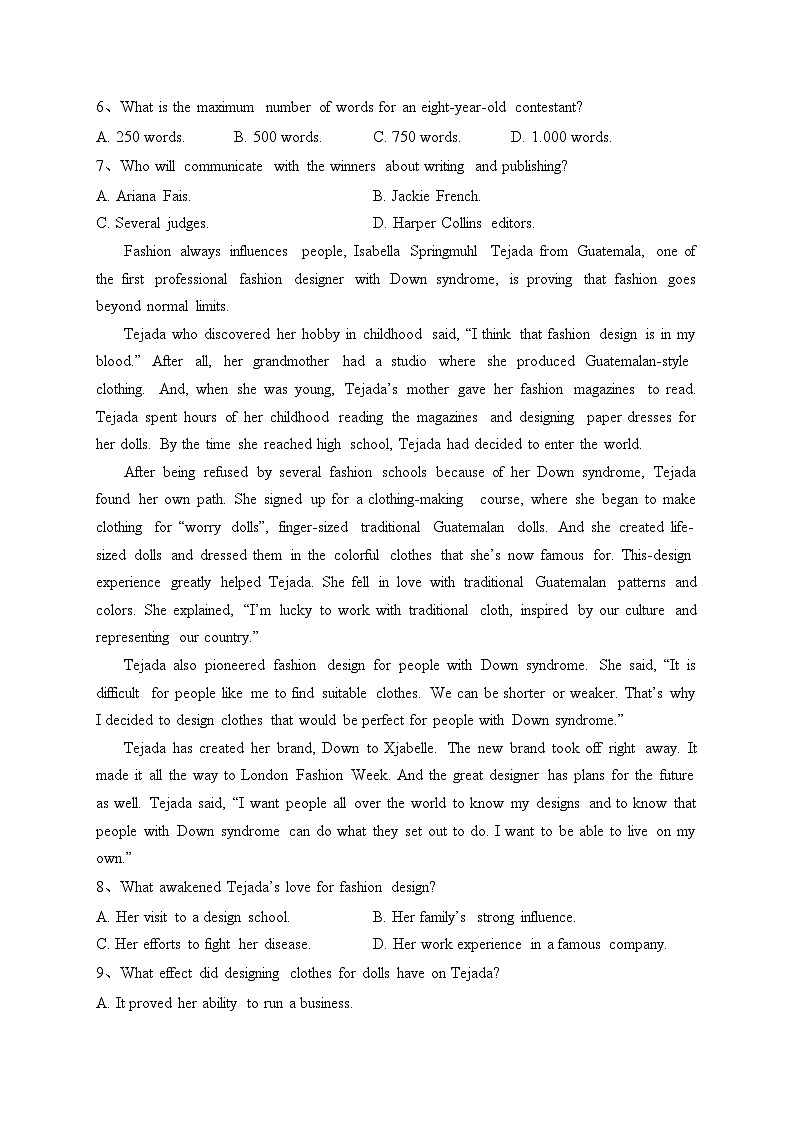 6、What is the maximum number of words for an eight-year-old contestant?

A. 250 words. B. 500 words. C. 750 words. D. 1.000 words.

7、Who will communicate with the winners about writing and publishing?

A. Ariana Fais. B. Jackie French.

C. Several judges. D. Harper Collins editors.

Fashion always influences people, Isabella Springmuhl Tejada from Guatemala, one of the first professional fashion designer with Down syndrome, is proving that fashion goes beyond normal limits.

Tejada who discovered her hobby in childhood said, “I think that fashion design is in my blood.” After all, her grandmother had a studio where she produced Guatemalan-style clothing. And, when she was young, Tejada’s mother gave her fashion magazines to read. Tejada spent hours of her childhood reading the magazines and designing paper dresses for her dolls. By the time she reached high school, Tejada had decided to enter the world.

After being refused by several fashion schools because of her Down syndrome, Tejada found her own path. She signed up for a clothing-making course, where she began to make clothing for “worry dolls”, finger-sized traditional Guatemalan dolls. And she created life-sized dolls and dressed them in the colorful clothes that she’s now famous for. This-design experience greatly helped Tejada. She fell in love with traditional Guatemalan patterns and colors. She explained, “I’m lucky to work with traditional cloth, inspired by our culture and representing our country.”

Tejada also pioneered fashion design for people with Down syndrome. She said, “It is difficult for people like me to find suitable clothes. We can be shorter or weaker. That’s why I decided to design clothes that would be perfect for people with Down syndrome.”

Tejada has created her brand, Down to Xjabelle. The new brand took off right away. It made it all the way to London Fashion Week. And the great designer has plans for the future as well. Tejada said, “I want people all over the world to know my designs and to know that people with Down syndrome can do what they set out to do. I want to be able to live on my own.”

8、What awakened Tejada’s love for fashion design?

A. Her visit to a design school. B. Her family’s strong influence.

C. Her efforts to fight her disease. D. Her work experience in a famous company.

9、What effect did designing clothes for dolls have on Tejada?

A. It proved her ability to run a business.